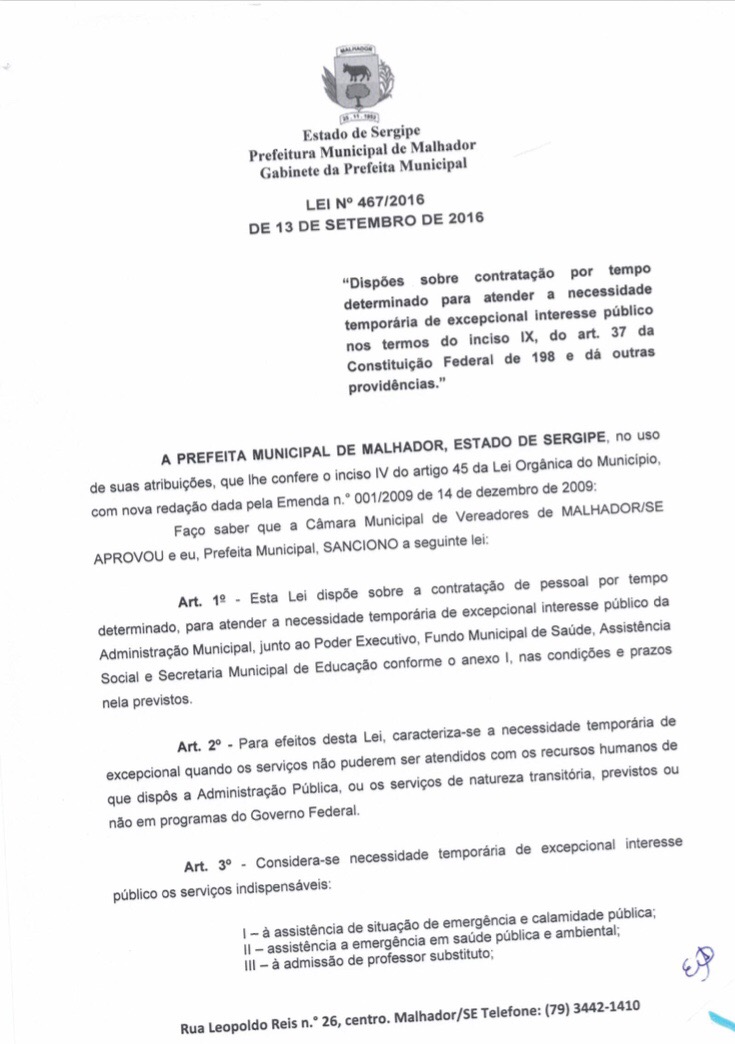 MALHADOR
25 - 11 - 1953

Estado de Sergipe
Prefeitura Municipal de Malhador
Gabinete da Prefeita Municipal

LEI Nº 467/2016
DE 13 DE SETEMBRO DE 2016

"Dispões sobre contratação por tempo determinado para atender a necessidade temporária de excepcional interesse público nos termos do inciso IX, do art. 37 da Constituição Federal de 198 e dá outras providências."

A PREFEITA MUNICIPAL DE MALHADOR, ESTADO DE SERGIPE, no uso de suas atribuições, que lhe confere o inciso IV do artigo 45 da Lei Orgânica do Município, com nova redação dada pela Emenda n.º 001/2009 de 14 de dezembro de 2009:

Faço saber que a Câmara Municipal de Vereadores de MALHADOR/SE APROVOU e eu, Prefeita Municipal, SANCIONO a seguinte lei:

Art. 1º - Esta Lei dispõe sobre a contratação de pessoal por tempo determinado, para atender a necessidade temporária de excepcional interesse público da Administração Municipal, junto ao Poder Executivo, Fundo Municipal de Saúde, Assistência Social e Secretaria Municipal de Educação conforme o anexo I, nas condições e prazos nela previstos.

Art. 2º - Para efeitos desta Lei, caracteriza-se a necessidade temporária de excepcional quando os serviços não puderem ser atendidos com os recursos humanos de que dispõs a Administração Pública, ou os serviços de natureza transitória, previstos ou não em programas do Governo Federal.

Art. 3º - Considera-se necessidade temporária de excepcional interesse público os serviços indispensáveis:

I – à assistência de situação de emergência e calamidade pública;
II – assistência a emergência em saúde pública e ambiental;
III – à admissão de professor substituto;

Rua Leopoldo Reis n.º 26, centro. Malhador/SE Telefone: (79) 3442-1410